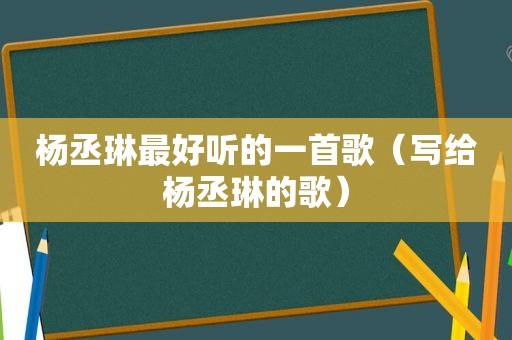 杨丞琳最好听的一首歌（写给杨丞琳的歌）